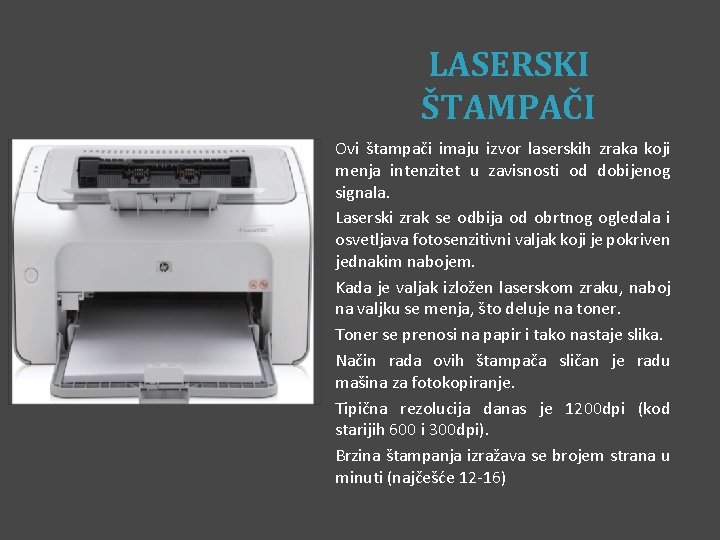 LASERSKI ŠTAMPAČI

Ovi štampači imaju izvor laserskih zraka koji menja intenzitet u zavisnosti od dobijenog signala.

Laserski zrak se odbija od obrtnog ogledala i osvetljava fotosenzitivni valjak koji je pokriven jednakim nabojem.

Kada je valjak izložen laserskom zraku, naboj na valjku se menja, što deluje na toner.

Toner se prenosi na papir i tako nastaje slika.

Način rada ovih štampača sličan je radu mašina za fotokopiranje.

Tipična rezolucija danas je 1200dpi (kod starijih 600 i 300dpi).

Brzina štampanja izražava se brojem strana u minuti (najčešće 12-16)